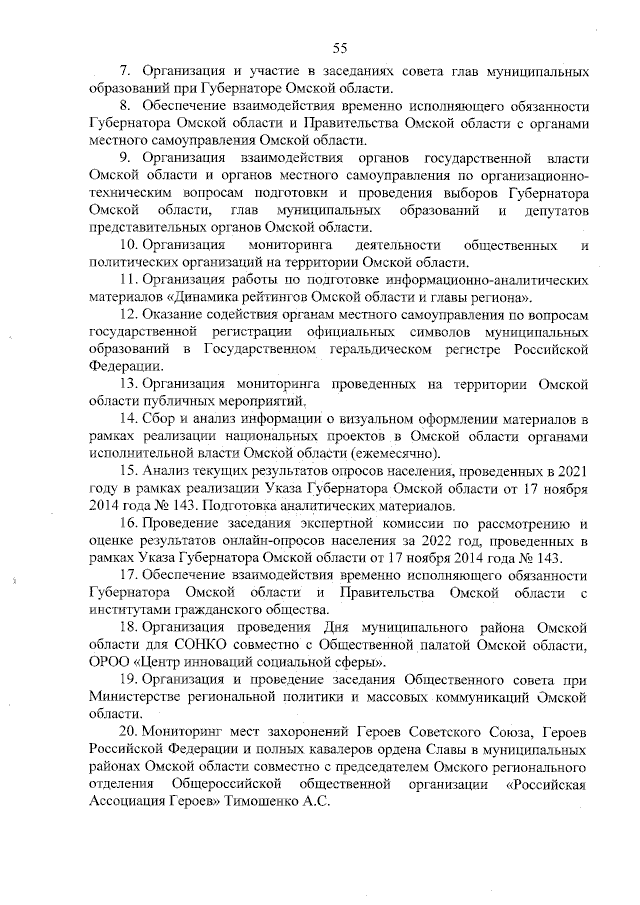 55

7. Организация и участие в заседаниях совета глав муниципальных образований при Губернаторе Омской области.

8. Обеспечение взаимодействия временно исполняющего обязанности Губернатора Омской области и Правительства Омской области с органами местного самоуправления Омской области.

9. Организация взаимодействия органов государственной власти Омской области и органов местного самоуправления по организационно-техническим вопросам подготовки и проведения выборов Губернатора Омской области, глав муниципальных образований и депутатов представительных органов Омской области.

10. Организация мониторинга деятельности общественных и политических организаций на территории Омской области.

11. Организация работы по подготовке информационно-аналитических материалов «Динамика рейтингов Омской области и главы региона».

12. Оказание содействия органам местного самоуправления по вопросам государственной регистрации официальных символов муниципальных образований в Государственном геральдическом регистре Российской Федерации.

13. Организация мониторинга проведенных на территории Омской области публичных мероприятий.

14. Сбор и анализ информации о визуальном оформлении материалов в рамках реализации национальных проектов в Омской области органами исполнительной власти Омской области (ежемесячно).

15. Анализ текущих результатов опросов населения, проведенных в 2021 году в рамках реализации Указа Губернатора Омской области от 17 ноября 2014 года № 143. Подготовка аналитических материалов.

16. Проведение заседания экспертной комиссии по рассмотрению и оценке результатов онлайн-опросов населения за 2022 год, проведенных в рамках Указа Губернатора Омской области от 17 ноября 2014 года № 143.

17. Обеспечение взаимодействия временно исполняющего обязанности Губернатора Омской области и Правительства Омской области с институтами гражданского общества.

18. Организация проведения Дня муниципального района Омской области для СОНКО совместно с Общественной палатой Омской области, ОРОО «Центр инноваций социальной сферы».

19. Организация и проведение заседания Общественного совета при Министерстве региональной политики и массовых коммуникаций Омской области.

20. Мониторинг мест захоронений Героев Советского Союза, Героев Российской Федерации и полных кавалеров ордена Славы в муниципальных районах Омской области совместно с председателем Омского регионального отделения Общероссийской общественной организации «Российская Ассоциация Героев» Тимошенко А.С.